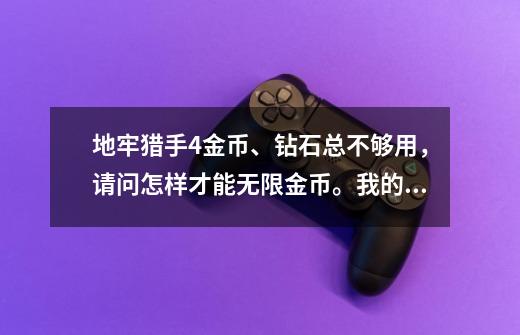 地牢猎手4金币、钻石总不够用，请问怎样才能无限金币。我的...